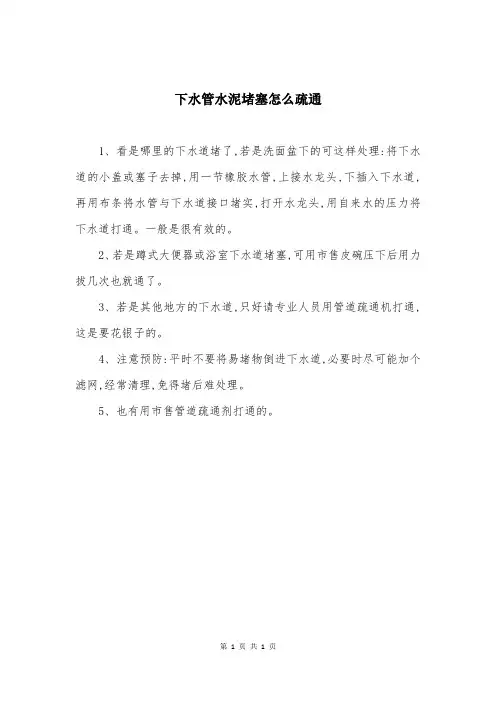 下水管水泥堵塞怎么疏通

1、看是哪里的下水道堵了，若是洗面盆下的可这样处理：将下水道的小盖或塞子去掉，用一节橡胶水管，上接水龙头，下插入下水道，再用布条将水管与下水道接口堵实，打开水龙头，用自来水的压力将下水道打通。一般是很有效的。

2、若是蹲式大便器或浴室下水道堵塞，可用市售皮碗压下后用力拔几次也就通了。

3、若是其他地方的下水道，只好请专业人员用管道疏通机打通，这是要花银子的。

4、注意预防：平时不要将易堵物倒进下水道，必要时尽可能加个滤网，经常清理，免得堵后难处理。

5、也有用市售管道疏通剂打通的。

第 1 页 共 1 页